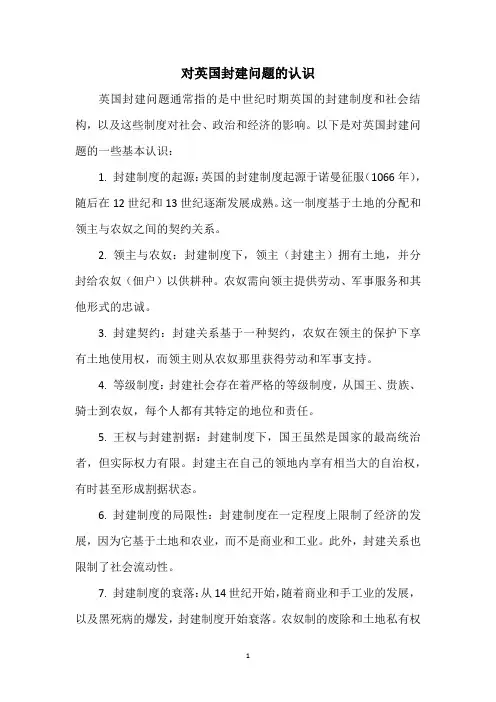 对英国封建问题的认识

英国封建问题通常指的是中世纪时期英国的封建制度和社会结构，以及这些制度对社会、政治和经济的影响。以下是对英国封建问题的一些基本认识：

1. 封建制度的起源：英国的封建制度起源于诺曼征服（1066 年），随后在 12 世纪和 13 世纪逐渐发展成熟。这一制度基于土地的分配和领主与农奴之间的契约关系。

2. 领主与农奴：封建制度下，领主（封建主）拥有土地，并分封给农奴（佃户）以供耕种。农奴需向领主提供劳动、军事服务和其他形式的忠诚。

3. 封建契约：封建关系基于一种契约，农奴在领主的保护下享有土地使用权，而领主则从农奴那里获得劳动和军事支持。

4. 等级制度：封建社会存在着严格的等级制度，从国王、贵族、骑士到农奴，每个人都有其特定的地位和责任。

5. 王权与封建割据：封建制度下，国王虽然是国家的最高统治者，但实际权力有限。封建主在自己的领地内享有相当大的自治权，有时甚至形成割据状态。

6. 封建制度的局限性：封建制度在一定程度上限制了经济的发展，因为它基于土地和农业，而不是商业和工业。此外，封建关系也限制了社会流动性。

7. 封建制度的衰落：从 14 世纪开始，随着商业和手工业的发展，以及黑死病的爆发，封建制度开始衰落。农奴制的废除和土地私有权

1